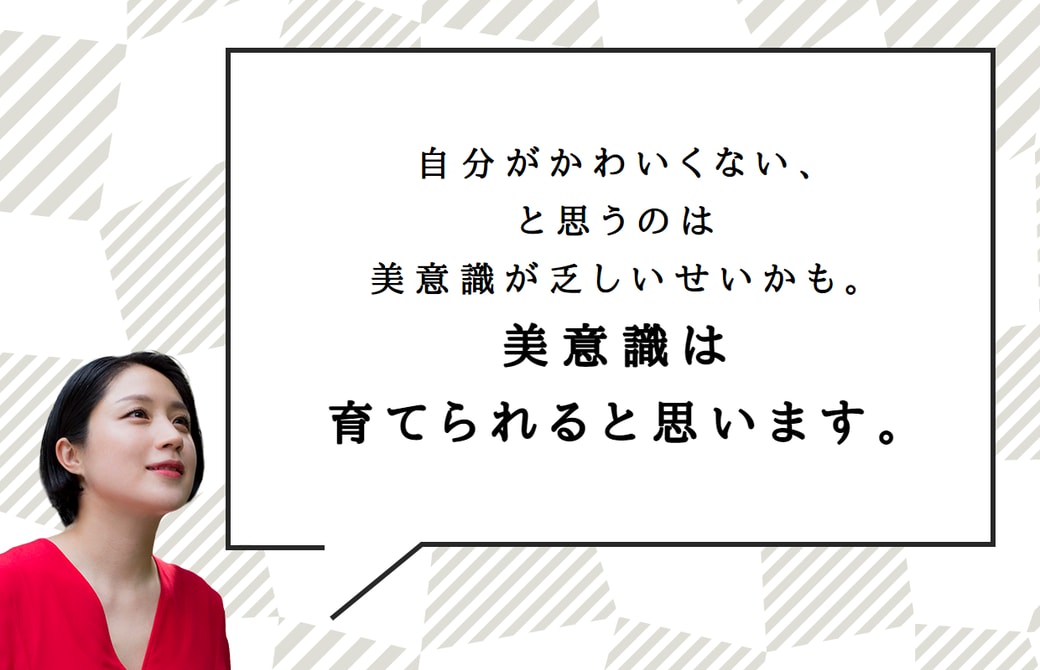 自分がかわいくない、
と思うのは
美意識が乏しいせいかも。

美意識は
育てられると思います。